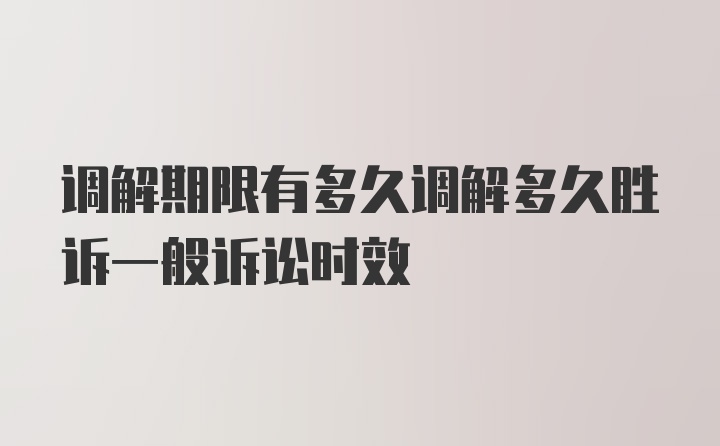 调解期限有多久调解多久胜诉一般诉讼时效